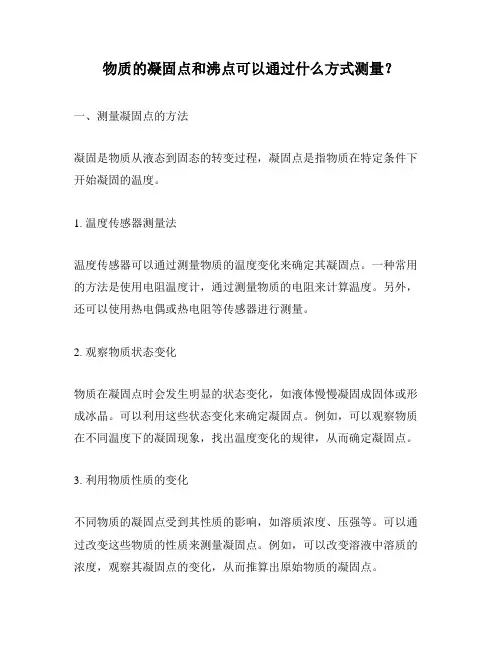 物质的凝固点和沸点可以通过什么方式测量？

一、测量凝固点的方法

凝固是物质从液态到固态的转变过程，凝固点是指物质在特定条件下开始凝固的温度。

1. 温度传感器测量法

温度传感器可以通过测量物质的温度变化来确定其凝固点。一种常用的方法是使用电阻温度计，通过测量物质的电阻来计算温度。另外，还可以使用热电偶或热电阻等传感器进行测量。

2. 观察物质状态变化

物质在凝固点时会发生明显的状态变化，如液体慢慢凝固成固体或形成冰晶。可以利用这些状态变化来确定凝固点。例如，可以观察物质在不同温度下的凝固现象，找出温度变化的规律，从而确定凝固点。

3. 利用物质性质的变化

不同物质的凝固点受到其性质的影响，如溶质浓度、压强等。可以通过改变这些物质的性质来测量凝固点。例如，可以改变溶液中溶质的浓度，观察其凝固点的变化，从而推算出原始物质的凝固点。